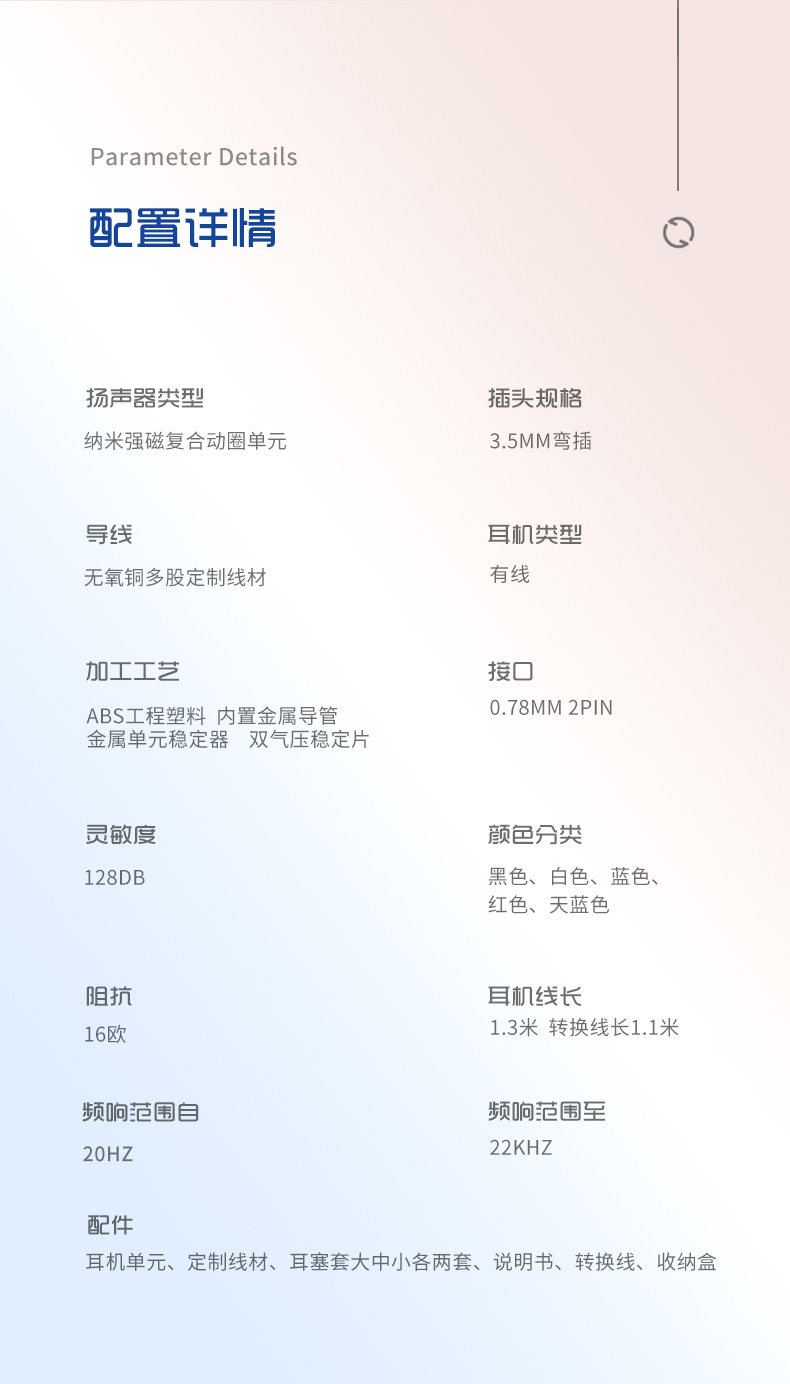 Parameter Details

配置详情

扬声器类型
纳米强磁复合动圈单元

导线
无氧铜多股定制线材

加工工艺
ABS工程塑料 内置金属导管
金属单元稳定器 双气压稳定片

灵敏度
128DB

阻抗
16欧

频响范围自
20HZ

插头规格
3.5MM弯插

耳机类型
有线

接口
0.78MM 2PIN

颜色分类
黑色、白色、蓝色、
红色、天蓝色

耳机线长
1.3米 转换线长1.1米

频响范围至
22KHZ

配件
耳机单元、定制线材、耳塞套大中小各两套、说明书、转换线、收纳盒